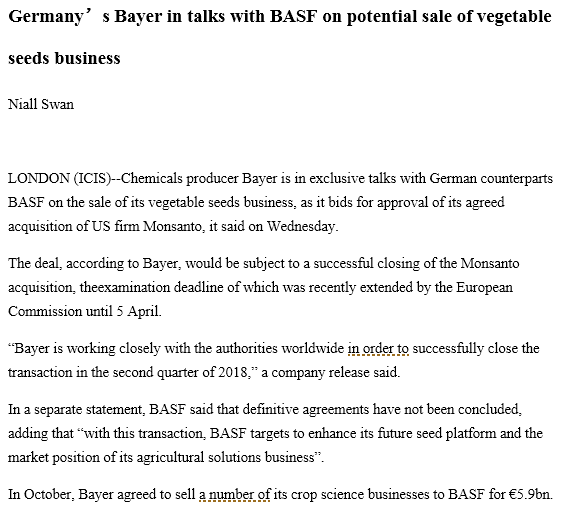 Germany’s Bayer in talks with BASF on potential sale of vegetable seeds business

Niall Swan

LONDON (ICIS)--Chemicals producer Bayer is in exclusive talks with German counterparts BASF on the sale of its vegetable seeds business, as it bids for approval of its agreed acquisition of US firm Monsanto, it said on Wednesday.

The deal, according to Bayer, would be subject to a successful closing of the Monsanto acquisition, theexamination deadline of which was recently extended by the European Commission until 5 April.

“Bayer is working closely with the authorities worldwide in order to successfully close the transaction in the second quarter of 2018,” a company release said.

In a separate statement, BASF said that definitive agreements have not been concluded, adding that “with this transaction, BASF targets to enhance its future seed platform and the market position of its agricultural solutions business”.

In October, Bayer agreed to sell a number of its crop science businesses to BASF for €5.9bn.